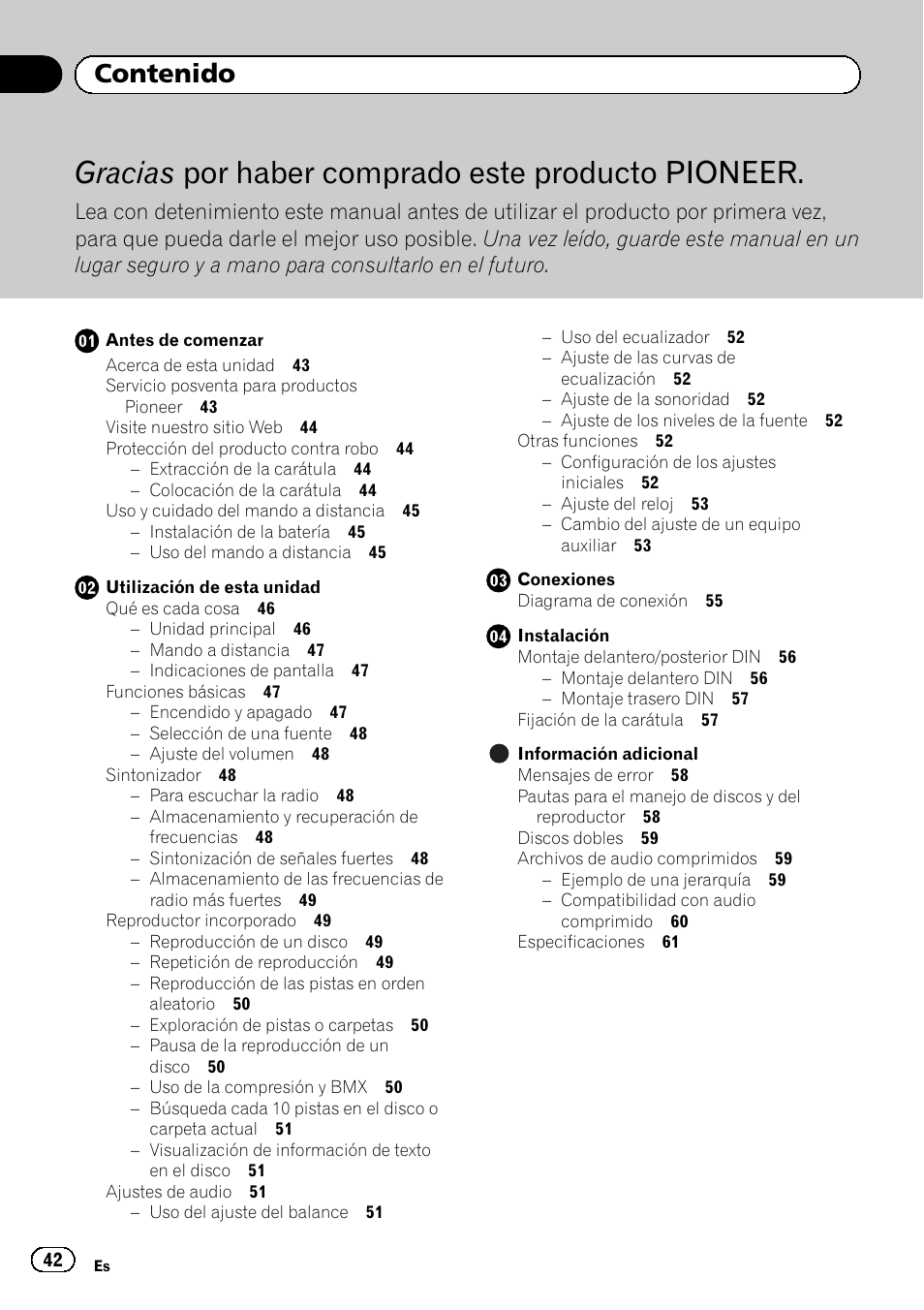 Contenido

Gracias por haber comprado este producto PIONEER.

Lea con detenimiento este manual antes de utilizar el producto por primera vez, para que pueda darle el mejor uso posible. Una vez leído, guarde este manual en un lugar seguro y a mano para consultarlo en el futuro.

01 Antes de comenzar
Acerca de esta unidad 43
Servicio posventa para productos Pioneer 43
Visite nuestro sitio Web 44
Protección del producto contra robo 44
– Extracción de la carátula 44
– Colocación de la carátula 44
Uso y cuidado del mando a distancia 45
– Instalación de la batería 45
– Uso del mando a distancia 45

02 Utilización de esta unidad
Qué es cada cosa 46
– Unidad principal 46
– Mando a distancia 47
– Indicaciones de pantalla 47
Funciones básicas 47
– Encendido y apagado 47
– Selección de una fuente 48
– Ajuste del volumen 48
Sintonizador 48
– Para escuchar la radio 48
– Almacenamiento y recuperación de frecuencias 48
– Sintonización de señales fuertes 48
– Almacenamiento de las frecuencias de radio más fuertes 49
Reproductor incorporado 49
– Reproducción de un disco 49
– Repetición de reproducción 49
– Reproducción de las pistas en orden aleatorio 50
– Exploración de pistas o carpetas 50
– Pausa de la reproducción de un disco 50
– Uso de la compresión y BMX 50
– Búsqueda cada 10 pistas en el disco o carpeta actual 51
– Visualización de información de texto en el disco 51
Ajustes de audio 51
– Uso del ajuste del balance 51
– Uso del ecualizador 52
– Ajuste de las curvas de ecualización 52
– Ajuste de la sonoridad 52
– Ajuste de los niveles de la fuente 52
Otras funciones 52
– Configuración de los ajustes iniciales 52
– Ajuste del reloj 53
– Cambio del ajuste de un equipo auxiliar 53

03 Conexiones
Diagrama de conexión 55

04 Instalación
Montaje delantero/posterior DIN 56
– Montaje delantero DIN 56
– Montaje trasero DIN 57
Fijación de la carátula 57

Información adicional
Mensajes de error 58
Pautas para el manejo de discos y del reproductor 58
Discos dobles 59
Archivos de audio comprimidos 59
– Ejemplo de una jerarquía 59
– Compatibilidad con audio comprimido 60
Especificaciones 61

42 Es